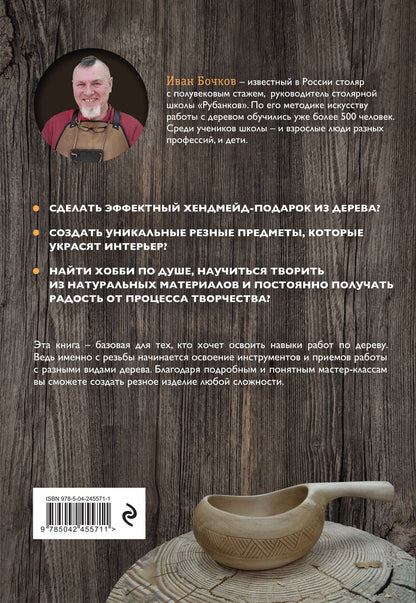 Иван Бочков – известный в России столяр с полувековым стажем, руководитель столярной школы «Рубанков». По его методике искусству работы с деревом обучились уже более 500 человек. Среди учеников школы – и взрослые люди разных профессий, и дети.

СДЕЛАТЬ ЭФФЕКТНЫЙ ХЕНДМЕЙД-ПОДАРОК ИЗ ДЕРЕВА?

СОЗДАТЬ УНИКАЛЬНЫЕ РЕЗНЫЕ ПРЕДМЕТЫ, КОТОРЫЕ УКРАСЯТ ИНТЕРЬЕР?

НАЙТИ ХОББИ ПО ДУШЕ, НАУЧИТЬСЯ ТВОРИТЬ ИЗ НАТУРАЛЬНЫХ МАТЕРИАЛОВ И ПОСТОЯННО ПОЛУЧАТЬ РАДОСТЬ ОТ ПРОЦЕССА ТВОРЧЕСТВА?

Эта книга – базовая для тех, кто хочет освоить навыки работ по дереву. Ведь именно с резьбы начинается освоение инструментов и приемов работы с разными видами дерева. Благодаря подробным и понятным мастер-классам вы сможете создать резное изделие любой сложности.

ISBN 978-5-04-245571-1

9 785042 455711 >